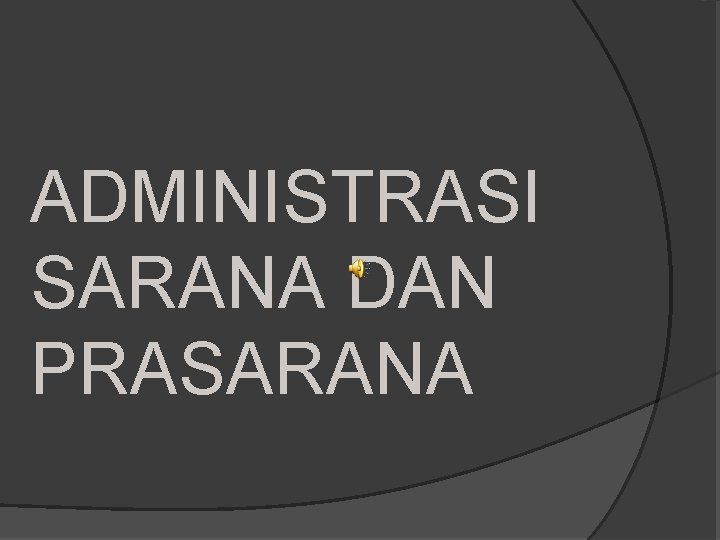 ADMINISTRASI SARANA DAN PRASARANA